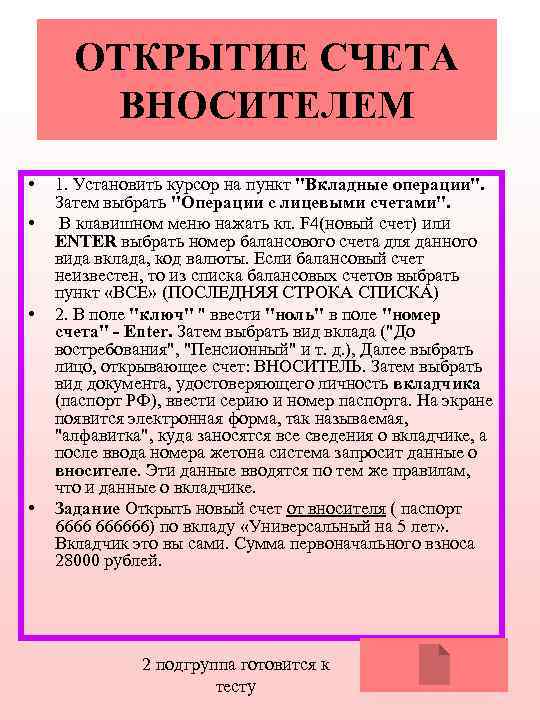 ОТКРЫТИЕ СЧЕТА ВНОСИТЕЛЕМ

• 1. Установить курсор на пункт "Вкладные операции". Затем выбрать "Операции с лицевыми счетами".
• В клавишном меню нажать кл. F4(новый счет) или ENTER выбрать номер балансового счета для данного вида вклада, код валюты. Если балансовый счет неизвестен, то из списка балансовых счетов выбрать пункт «ВСЕ» (ПОСЛЕДНЯЯ СТРОКА СПИСКА)
• 2. В поле "ключ" " ввести "ноль" в поле "номер счета" - Enter. Затем выбрать вид вклада ("До востребования", "Пенсионный" и т. д.), Далее выбрать лицо, открывающее счет: ВНОСИТЕЛЬ. Затем выбрать вид документа, удостоверяющего личность вкладчика (паспорт РФ), ввести серию и номер паспорта. На экране появится электронная форма, так называемая, "алфавитка", куда заносятся все сведения о вкладчике, а после ввода номера жетона система запросит данные о вносителе. Эти данные вводятся по тем же правилам, что и данные о вкладчике.
• Задание Открыть новый счет от вносителя ( паспорт 6666 666666) по вкладу «Универсальный на 5 лет». Вкладчик это вы сами. Сумма первоначального взноса 28000 рублей.

2 подгруппа готовится к тесту